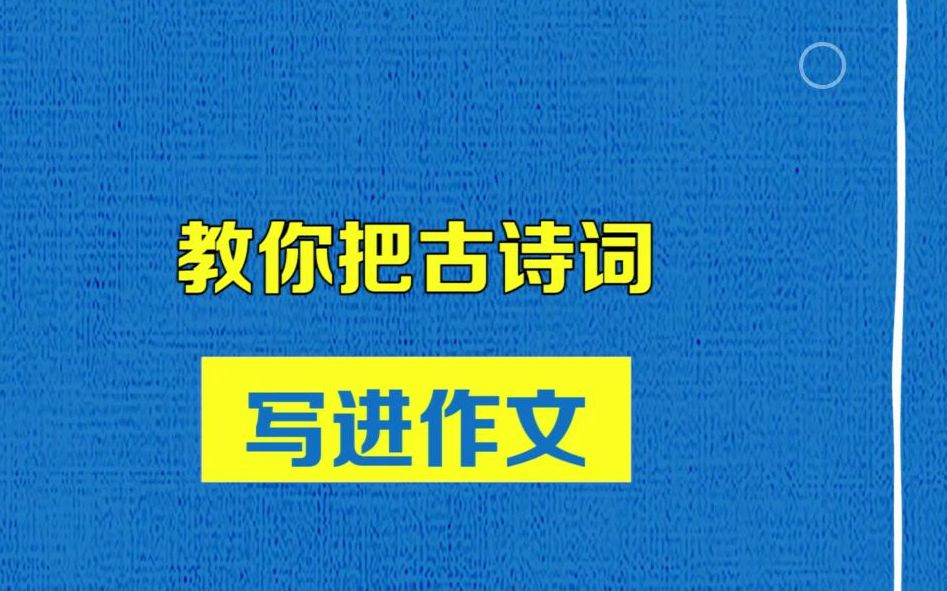 教你把古诗词

写进作文